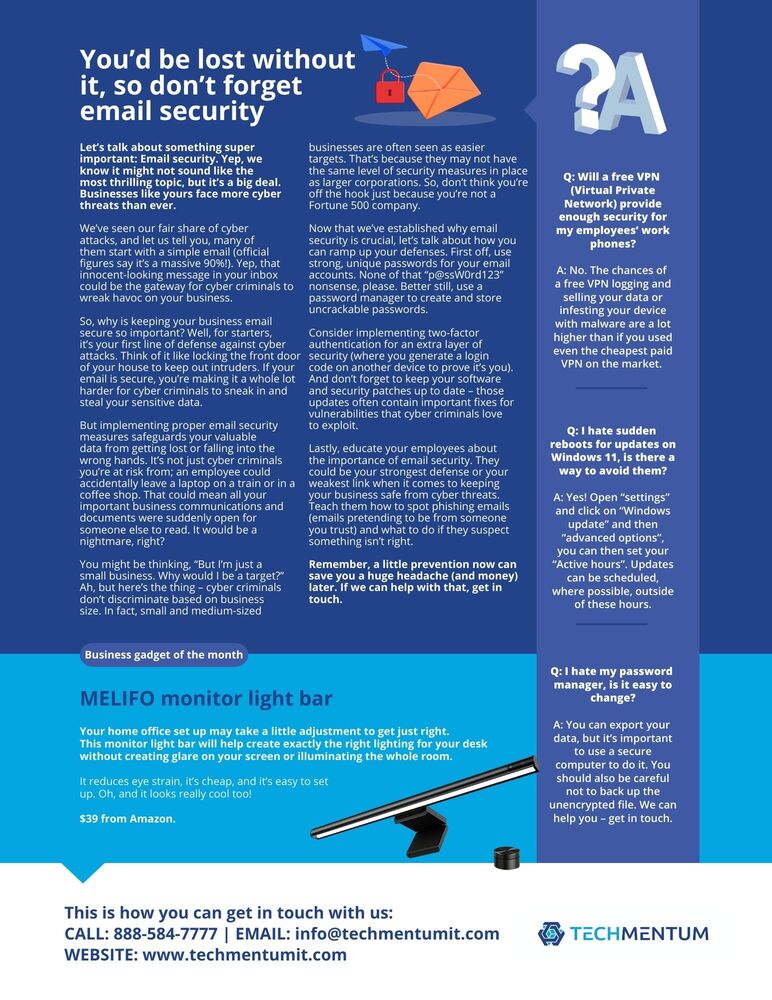 You'd be lost without it, so don't forget email security

Let's talk about something super important: Email security. Yep, we know it might not sound like the most thrilling topic, but it's a big deal. Businesses like yours face more cyber threats than ever.

We've seen our fair share of cyber attacks, and let us tell you, many of them start with a simple email (official figures say it's a massive 90%!). Yep, that innocent-looking message in your inbox could be the gateway for cyber criminals to wreak havoc on your business.

So, why is keeping your business email secure so important? Well, for starters, it's your first line of defense against cyber attacks. Think of it like locking the front door of your house to keep out intruders. If your email is secure, you're making it a whole lot harder for cyber criminals to sneak in and steal your sensitive data.

But implementing proper email security measures safeguards your valuable data from getting lost or falling into the wrong hands. It's not just cyber criminals you're at risk from; an employee could accidentally leave a laptop on a train or in a coffee shop. That could mean all your important business communications and documents were suddenly open for someone else to read. It would be a nightmare, right?

You might be thinking, "But I'm just a small business. Why would I be a target?" Ah, but here's the thing – cyber criminals don't discriminate based on business size. In fact, small and medium-sized businesses are often seen as easier targets. That's because they may not have the same level of security measures in place as larger corporations. So, don't think you're off the hook just because you're not a Fortune 500 company.

Now that we've established why email security is crucial, let's talk about how you can ramp up your defenses. First off, use strong, unique passwords for your email accounts. None of that "p@ssW0rd123" nonsense, please. Better still, use a password manager to create and store uncrackable passwords.

Consider implementing two-factor authentication for an extra layer of security (where you generate a login code on another device to prove it's you). And don't forget to keep your software and security patches up to date – those updates often contain important fixes for vulnerabilities that cyber criminals love to exploit.

Lastly, educate your employees about the importance of email security. They could be your strongest defense or your weakest link when it comes to keeping your business safe from cyber threats. Teach them how to spot phishing emails (emails pretending to be from someone you trust) and what to do if they suspect something isn't right.

Remember, a little prevention now can save you a huge headache (and money) later. If we can help with that, get in touch.

?A

Q: Will a free VPN (Virtual Private Network) provide enough security for my employees' work phones?

A: No. The chances of a free VPN logging and selling your data or infesting your device with malware are a lot higher than if you used even the cheapest paid VPN on the market.

Q: I hate sudden reboots for updates on Windows 11, is there a way to avoid them?

A: Yes! Open "settings" and click on "Windows update" and then "advanced options", you can then set your "Active hours". Updates can be scheduled, where possible, outside of these hours.

Q: I hate my password manager, is it easy to change?

A: You can export your data, but it's important to use a secure computer to do it. You should also be careful not to back up the unencrypted file. We can help you – get in touch.

Business gadget of the month

MELIFO monitor light bar

Your home office set up may take a little adjustment to get just right. This monitor light bar will help create exactly the right lighting for your desk without creating glare on your screen or illuminating the whole room.

It reduces eye strain, it's cheap, and it's easy to set up. Oh, and it looks really cool too!

$39 from Amazon.

This is how you can get in touch with us:
CALL: 888-584-7777 | EMAIL: info@techmentumit.com
WEBSITE: www.techmentumit.com

TECHMENTUM